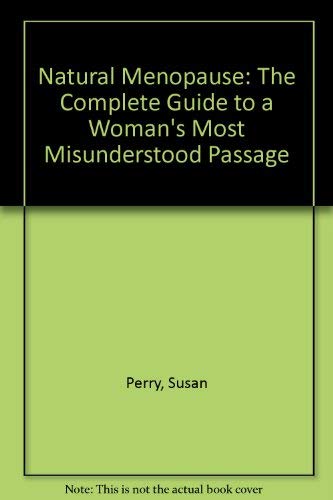 Natural Menopause: The Complete Guide to a Woman's Most Misunderstood Passage

Perry, Susan

Note: This is not the actual book cover